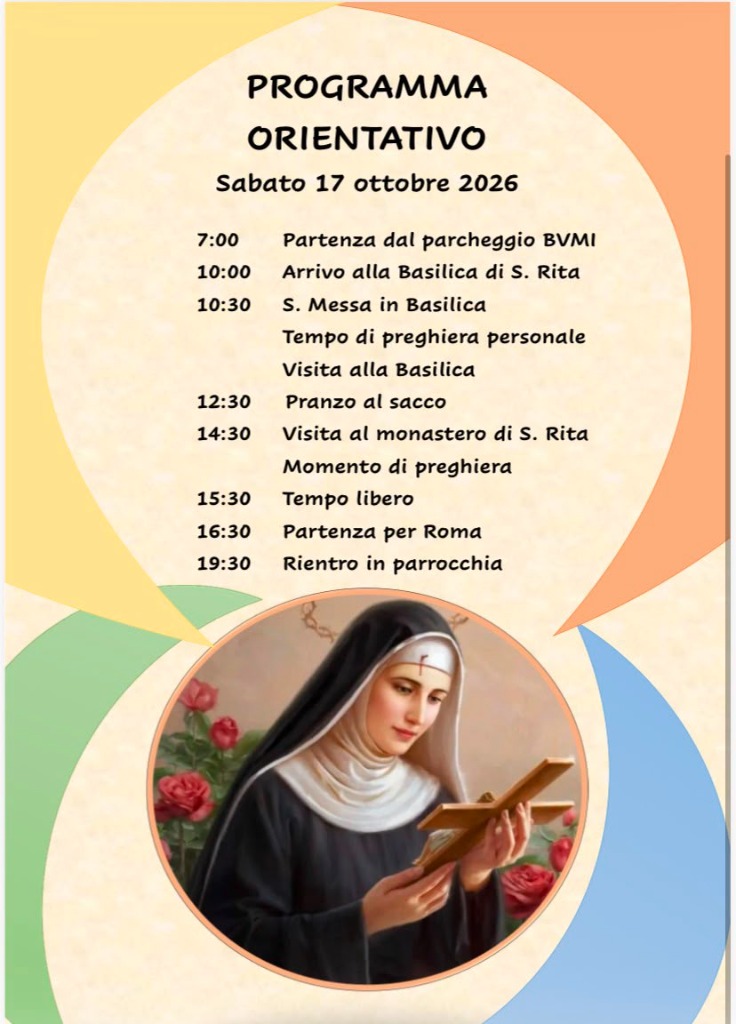 PROGRAMMA
ORIENTATIVO

Sabato 17 ottobre 2026

7:00 Partenza dal parcheggio BVMI
10:00 Arrivo alla Basilica di S. Rita
10:30 S. Messa in Basilica
Tempo di preghiera personale
Visita alla Basilica
12:30 Pranzo al sacco
14:30 Visita al monastero di S. Rita
Momento di preghiera
15:30 Tempo libero
16:30 Partenza per Roma
19:30 Rientro in parrocchia